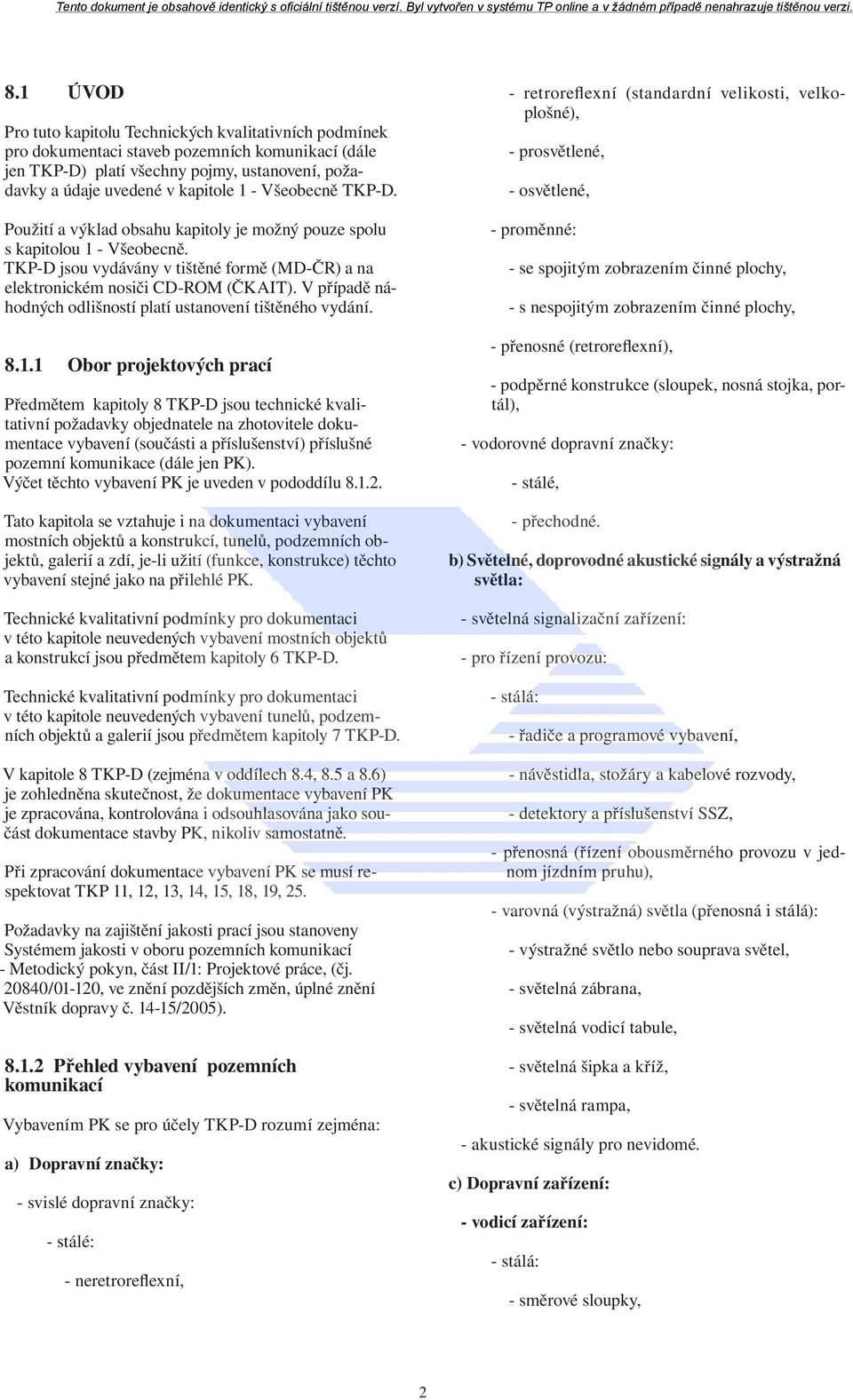 Tento dokument je obsahově identický s oficiální tištěnou verzí. Byl vytvořen v systému TP online a v žádném případě nenahrazuje tištěnou verzi.

8.1 ÚVOD

Pro tuto kapitolu Technických kvalitativních podmínek pro dokumentaci staveb pozemních komunikací (dále jen TKP-D) platí všechny pojmy, ustanovení, požadavky a údaje uvedené v kapitole 1 - Všeobecně TKP-D.

Použití a výklad obsahu kapitoly je možný pouze spolu s kapitolou 1 - Všeobecně.
TKP-D jsou vydávány v tištěné formě (MD-ČR) a na elektronickém nosiči CD-ROM (ČKAIT). V případě náhodných odlišností platí ustanovení tištěného vydání.

8.1.1 Obor projektových prací

Předmětem kapitoly 8 TKP-D jsou technické kvalitativní požadavky objednatele na zhotovitele dokumentace vybavení (součásti a příslušenství) příslušné pozemní komunikace (dále jen PK).
Výčet těchto vybavení PK je uveden v pododdílu 8.1.2.

Tato kapitola se vztahuje i na dokumentaci vybavení mostních objektů a konstrukcí, tunelů, podzemních objektů, galerií a zdí, je-li užití (funkce, konstrukce) těchto vybavení stejné jako na přilehlé PK.

Technické kvalitativní podmínky pro dokumentaci v této kapitole neuvedených vybavení mostních objektů a konstrukcí jsou předmětem kapitoly 6 TKP-D.

Technické kvalitativní podmínky pro dokumentaci v této kapitole neuvedených vybavení tunelů, podzemních objektů a galerií jsou předmětem kapitoly 7 TKP-D.

V kapitole 8 TKP-D (zejména v oddílech 8.4, 8.5 a 8.6) je zohledněna skutečnost, že dokumentace vybavení PK je zpracována, kontrolována i odsouhlasována jako součást dokumentace stavby PK, nikoliv samostatně.

Při zpracování dokumentace vybavení PK se musí respektovat TKP 11, 12, 13, 14, 15, 18, 19, 25.

Požadavky na zajištění jakosti prací jsou stanoveny Systémem jakosti v oboru pozemních komunikací - Metodický pokyn, část II/1: Projektové práce, (čj. 20840/01-120, ve znění pozdějších změn, úplné znění Věstník dopravy č. 14-15/2005).

8.1.2 Přehled vybavení pozemních komunikací

Vybavením PK se pro účely TKP-D rozumí zejména:

a) Dopravní značky:

- svislé dopravní značky:

- stálé:

- neretroreflexní,

- retroreflexní (standardní velikosti, velkoplošné),

- prosvětlené,

- osvětlené,

- proměnné:

- se spojitým zobrazením činné plochy,

- s nespojitým zobrazením činné plochy,

- přenosné (retroreflexní),

- podpěrné konstrukce (sloupek, nosná stojka, portál),

- vodorovné dopravní značky:

- stálé,

- přechodné.

b) Světelné, doprovodné akustické signály a výstražná světla:

- světelná signalizační zařízení:

- pro řízení provozu:

- stálá:

- řadiče a programové vybavení,

- návěstidla, stožáry a kabelové rozvody,

- detektory a příslušenství SSZ,

- přenosná (řízení obousměrného provozu v jednom jízdním pruhu),

- varovná (výstražná) světla (přenosná i stálá):

- výstražné světlo nebo souprava světel,

- světelná zábrana,

- světelná vodicí tabule,

- světelná šipka a kříž,

- světelná rampa,

- akustické signály pro nevidomé.

c) Dopravní zařízení:

- vodicí zařízení:

- stálá:

- směrové sloupky,

2